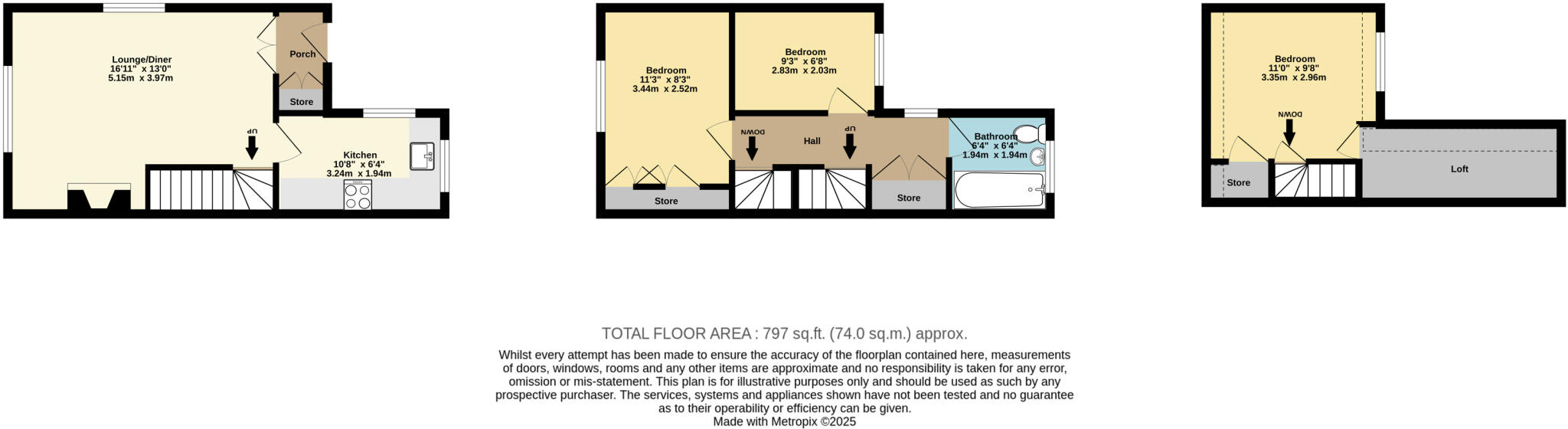 Lounge/Diner
16'11" x 13'0"
5.15m x 3.97m

Porch

Store

UP

Kitchen
10'8" x 6'4"
3.24m x 1.94m

Bedroom
11'3" x 8'3"
3.44m x 2.52m

Bedroom
9'3" x 6'8"
2.83m x 2.03m

DOWN

Hall

UP

Bathroom
6'4" x 6'4"
1.94m x 1.94m

Store

Store

Bedroom
11'0" x 9'8"
3.35m x 2.96m

DOWN

Store

Loft

TOTAL FLOOR AREA : 797 sq.ft. (74.0 sq.m.) approx.

Whilst every attempt has been made to ensure the accuracy of the floorplan contained here, measurements of doors, windows, rooms and any other items are approximate and no responsibility is taken for any error, omission or mis-statement. This plan is for illustrative purposes only and should be used as such by any prospective purchaser. The services, systems and appliances shown have not been tested and no guarantee as to their operability or efficiency can be given.
Made with Metropix ©2025